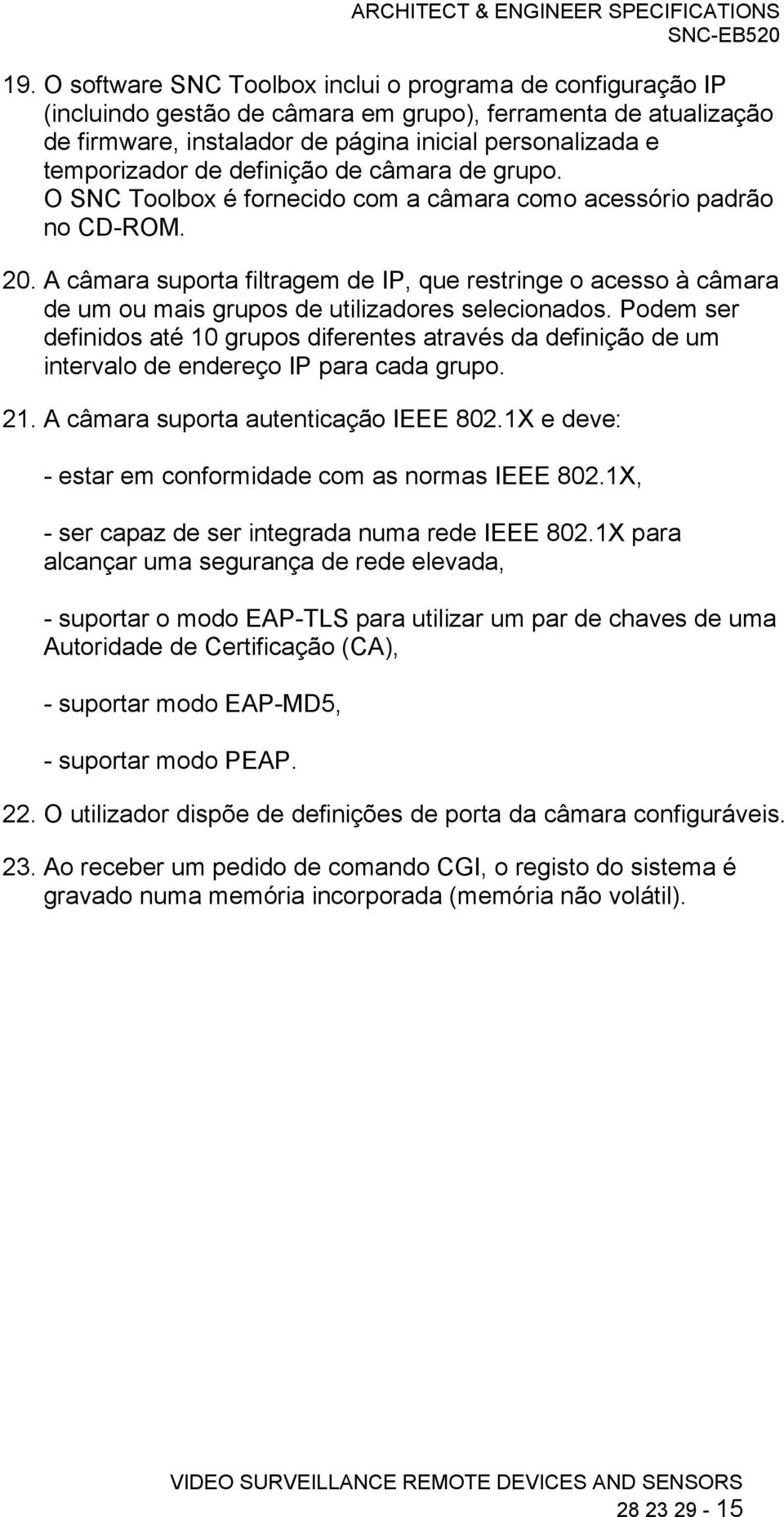 ARCHITECT & ENGINEER SPECIFICATIONS
SNC-EB520

19. O software SNC Toolbox inclui o programa de configuração IP (incluindo gestão de câmara em grupo), ferramenta de atualização de firmware, instalador de página inicial personalizada e temporizador de definição de câmara de grupo. O SNC Toolbox é fornecido com a câmara como acessório padrão no CD-ROM.

20. A câmara suporta filtragem de IP, que restringe o acesso à câmara de um ou mais grupos de utilizadores selecionados. Podem ser definidos até 10 grupos diferentes através da definição de um intervalo de endereço IP para cada grupo.

21. A câmara suporta autenticação IEEE 802.1X e deve:

- estar em conformidade com as normas IEEE 802.1X,

- ser capaz de ser integrada numa rede IEEE 802.1X para alcançar uma segurança de rede elevada,

- suportar o modo EAP-TLS para utilizar um par de chaves de uma Autoridade de Certificação (CA),

- suportar modo EAP-MD5,

- suportar modo PEAP.

22. O utilizador dispõe de definições de porta da câmara configuráveis.

23. Ao receber um pedido de comando CGI, o registo do sistema é gravado numa memória incorporada (memória não volátil).

VIDEO SURVEILLANCE REMOTE DEVICES AND SENSORS
28 23 29 - 15